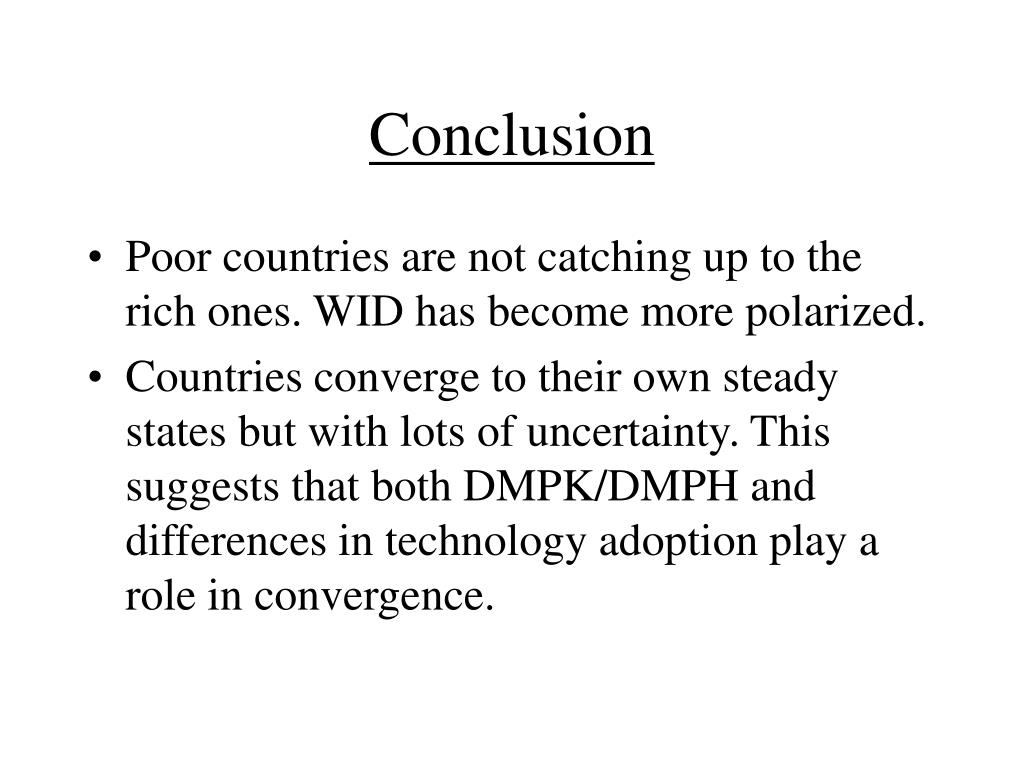 Conclusion

• Poor countries are not catching up to the rich ones. WID has become more polarized.
• Countries converge to their own steady states but with lots of uncertainty. This suggests that both DMPK/DMPH and differences in technology adoption play a role in convergence.